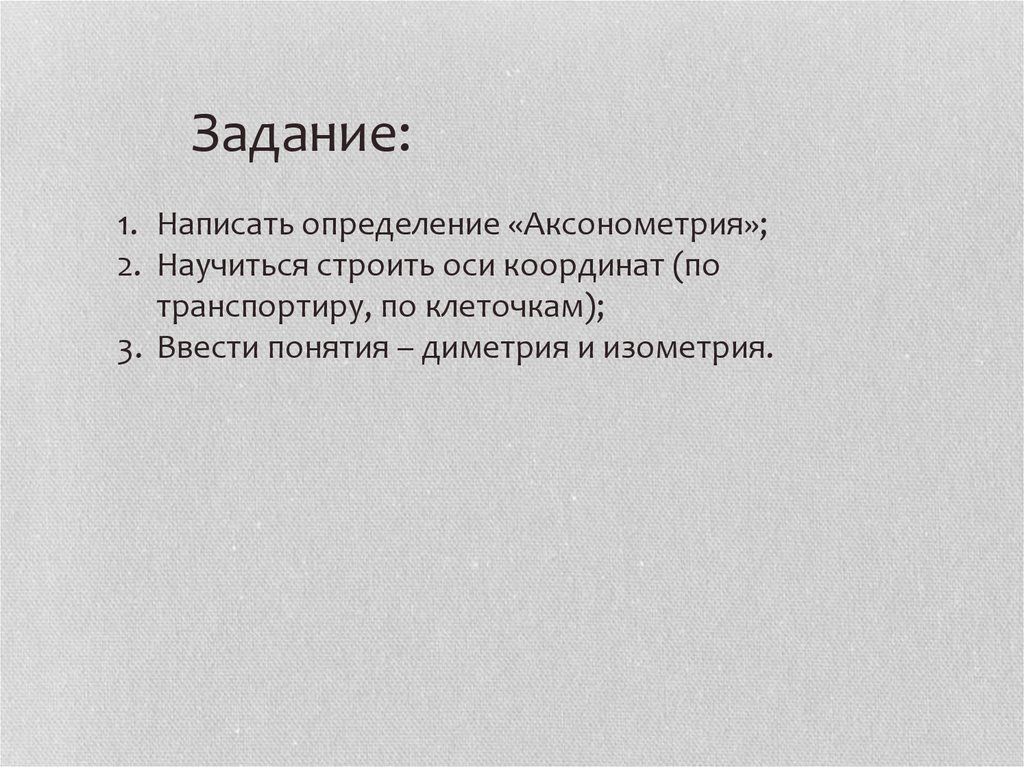 Задание:

1. Написать определение «Аксонометрия»;
2. Научиться строить оси координат (по транспортиру, по клеточкам);
3. Ввести понятия – диметрия и изометрия.